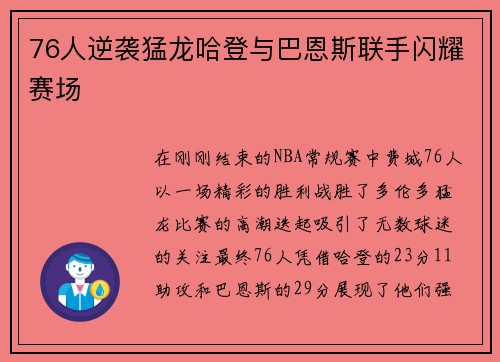 76人逆袭猛龙哈登与巴恩斯联手闪耀赛场

在刚刚结束的NBA常规赛中费城76人以一场精彩的胜利战胜了多伦多猛龙比赛的高潮迭起吸引了无数球迷的关注最终76人凭借哈登的23分11助攻和巴恩斯的29分展现了他们强